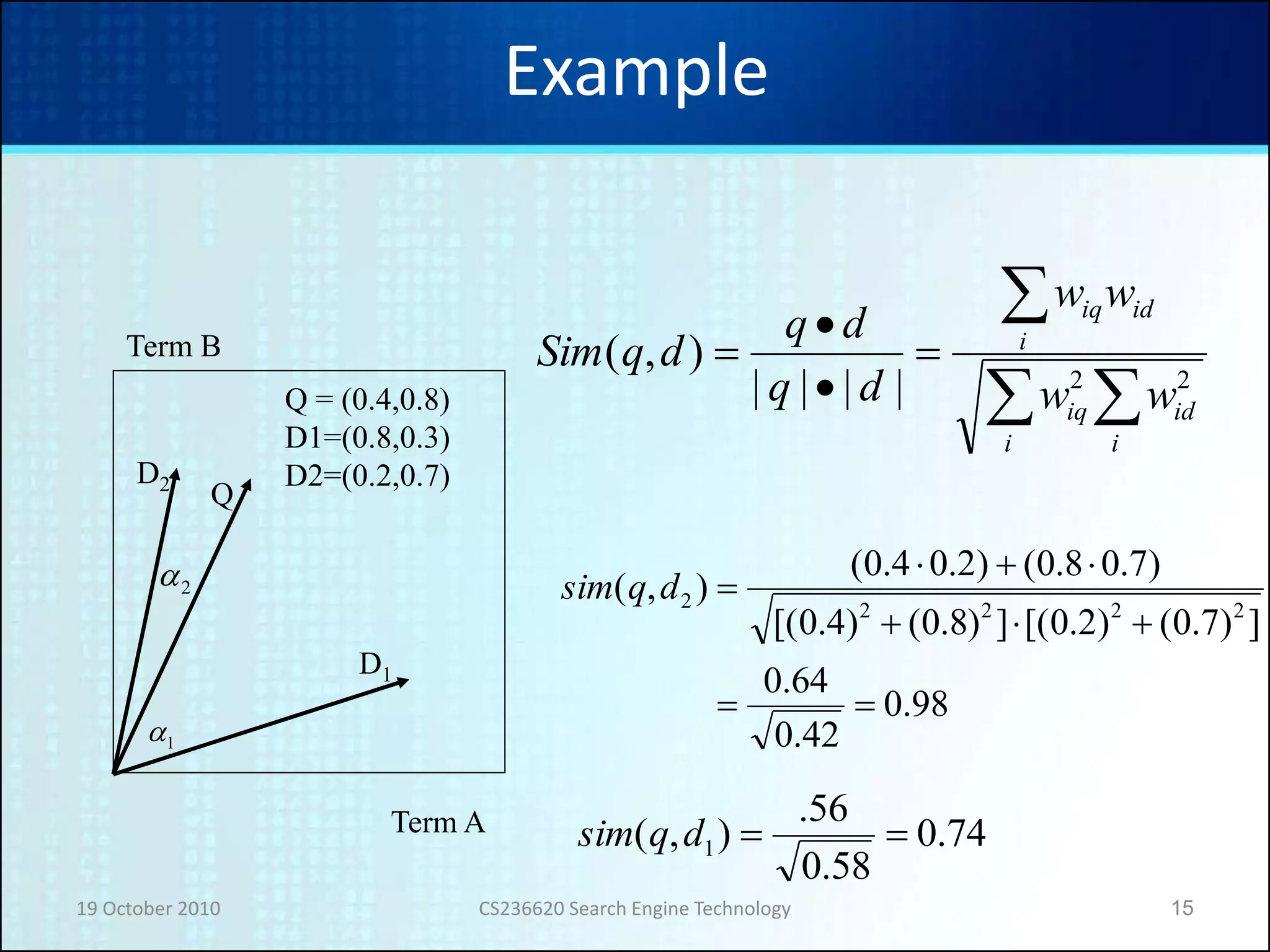 Example

Term B

Q = (0.4,0.8)
D1=(0.8,0.3)
D2=(0.2,0.7)

$D_2$

Q

$\alpha_2$

$D_1$

$\alpha_1$

Term A

$Sim(q,d) = \frac{q \bullet d}{|q| \bullet |d|} = \frac{\sum_i w_{iq} w_{id}}{\sqrt{\sum_i w_{iq}^2 \sum_i w_{id}^2}}$

$sim(q,d_2) = \frac{(0.4 \cdot 0.2) + (0.8 \cdot 0.7)}{\sqrt{[(0.4)^2 + (0.8)^2] \cdot [(0.2)^2 + (0.7)^2]}}$

$= \frac{0.64}{\sqrt{0.42}} = 0.98$

$sim(q,d_1) = \frac{.56}{\sqrt{0.58}} = 0.74$

19 October 2010

CS236620 Search Engine Technology

15